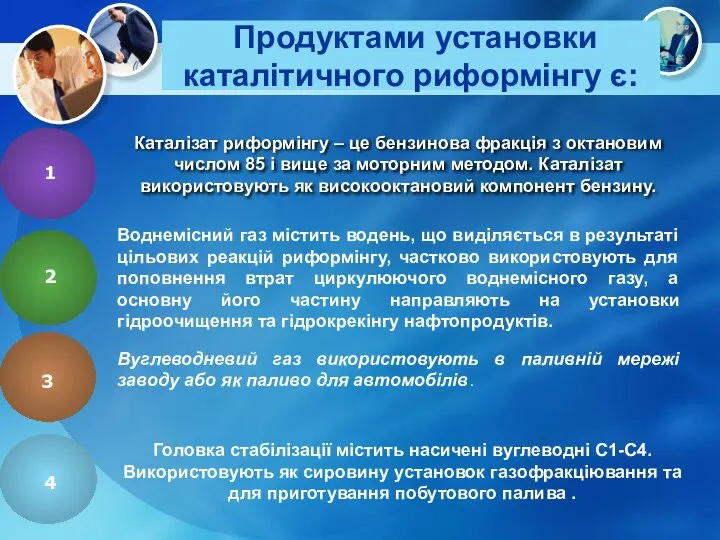 Продуктами установки каталітичного риформінгу є:

1

Каталізат риформінгу – це бензинова фракція з октановим числом 85 і вище за моторним методом. Каталізат використовують як високооктановий компонент бензину.

2

Воднемісний газ містить водень, що виділяється в результаті цільових реакцій риформінгу, частково використовують для поповнення втрат циркулюючого воднемісного газу, а основну його частину направляють на установки гідроочищення та гідрокрекінгу нафтопродуктів.

3

Вуглеводневий газ використовують в паливній мережі заводу або як паливо для автомобілів.

4

Головка стабілізації містить насичені вуглеводні С1-С4. Використовують як сировину установок газофракціювання та для приготування побутового палива .